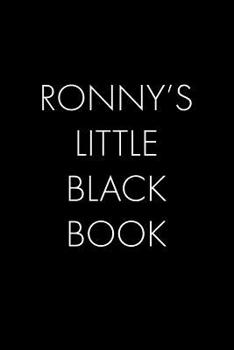 RONNY'S
LITTLE
BLACK
BOOK